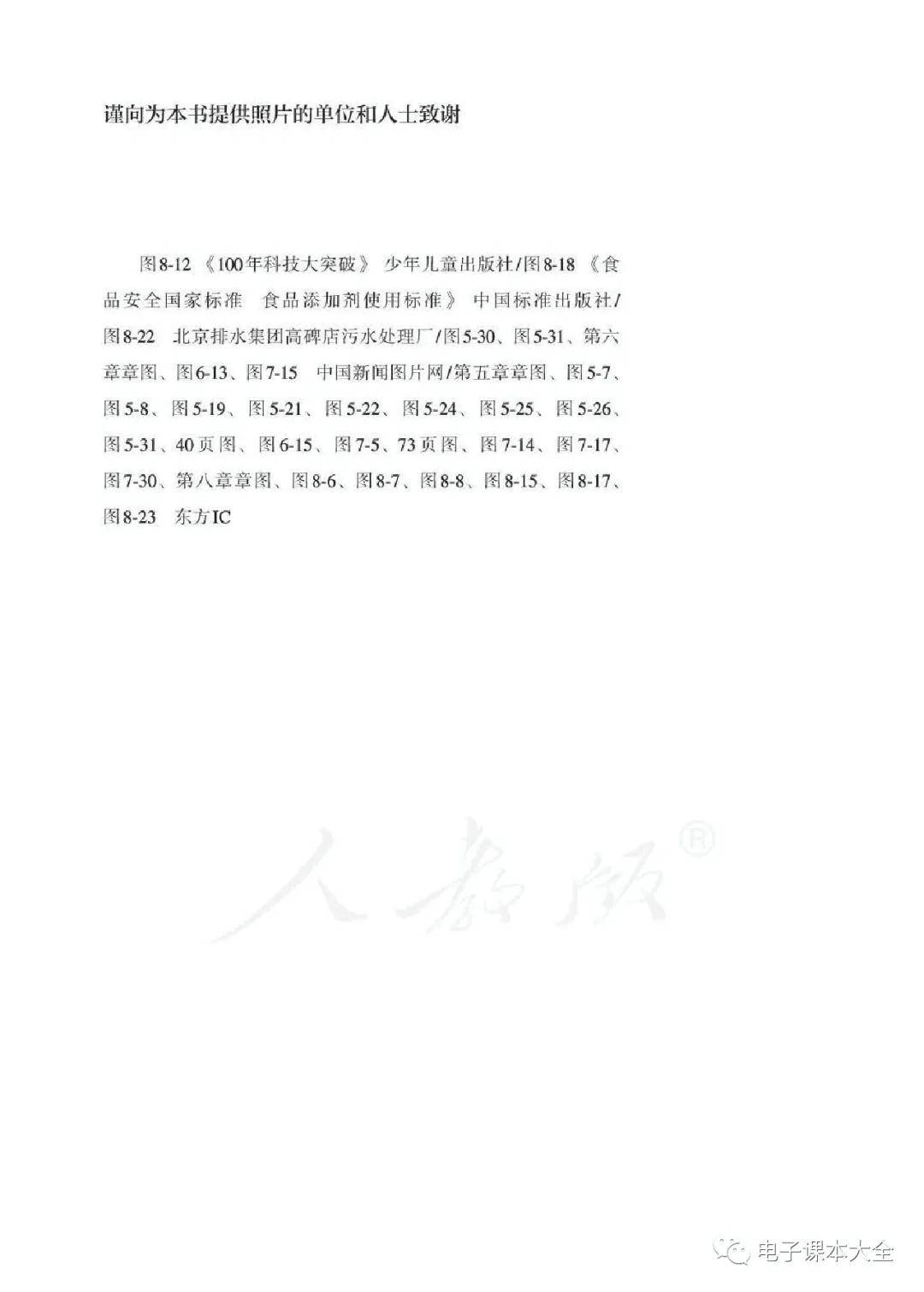 谨向为本书提供照片的单位和人士致谢

图8-12 《100年科技大突破》 少年儿童出版社/图8-18 《食品安全国家标准　食品添加剂使用标准》 中国标准出版社/图8-22 北京排水集团高碑店污水处理厂/图5-30、图5-31、第六章章图、图6-13、图7-15 中国新闻图片网/第五章章图、图5-7、图5-8、图5-19、图5-21、图5-22、图5-24、图5-25、图5-26、图5-31、40页图、图6-15、图7-5、73页图、图7-14、图7-17、图7-30、第八章章图、图8-6、图8-7、图8-8、图8-15、图8-17、图8-23 东方IC

人教版®

电子课本大全